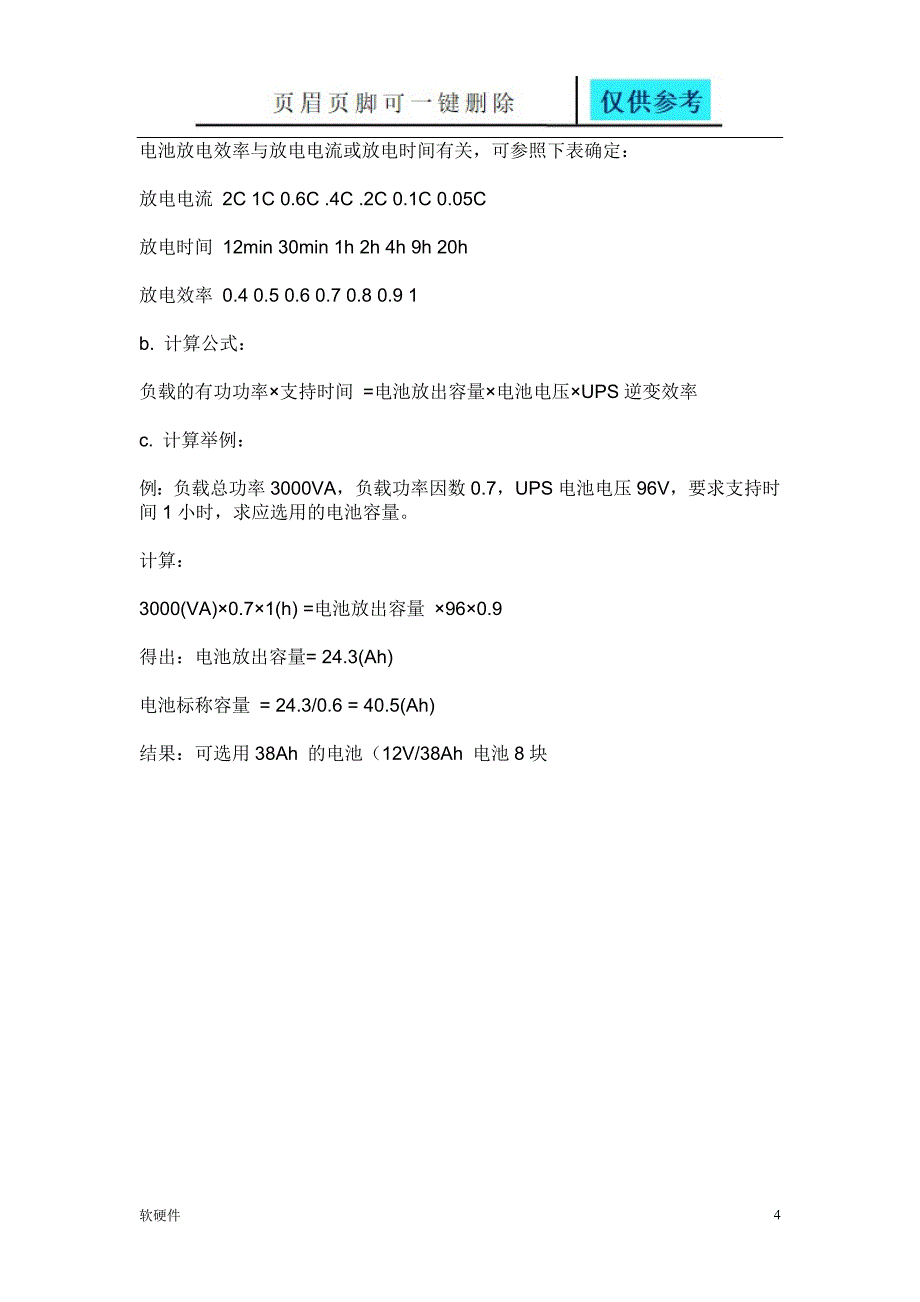 页眉页脚可一键删除

仅供参考

电池放电效率与放电电流或放电时间有关，可参照下表确定：

放电电流 2C 1C 0.6C .4C .2C 0.1C 0.05C

放电时间 12min 30min 1h 2h 4h 9h 20h

放电效率 0.4 0.5 0.6 0.7 0.8 0.9 1

b. 计算公式：

负载的有功功率×支持时间 =电池放出容量×电池电压×UPS 逆变效率

c. 计算举例：

例：负载总功率 3000VA，负载功率因数 0.7，UPS 电池电压 96V，要求支持时间 1 小时，求应选用的电池容量。

计算：

3000(VA)×0.7×1(h) =电池放出容量 ×96×0.9

得出：电池放出容量= 24.3(Ah)

电池标称容量 = 24.3/0.6 = 40.5(Ah)

结果：可选用 38Ah 的电池（12V/38Ah 电池 8 块

软硬件

4